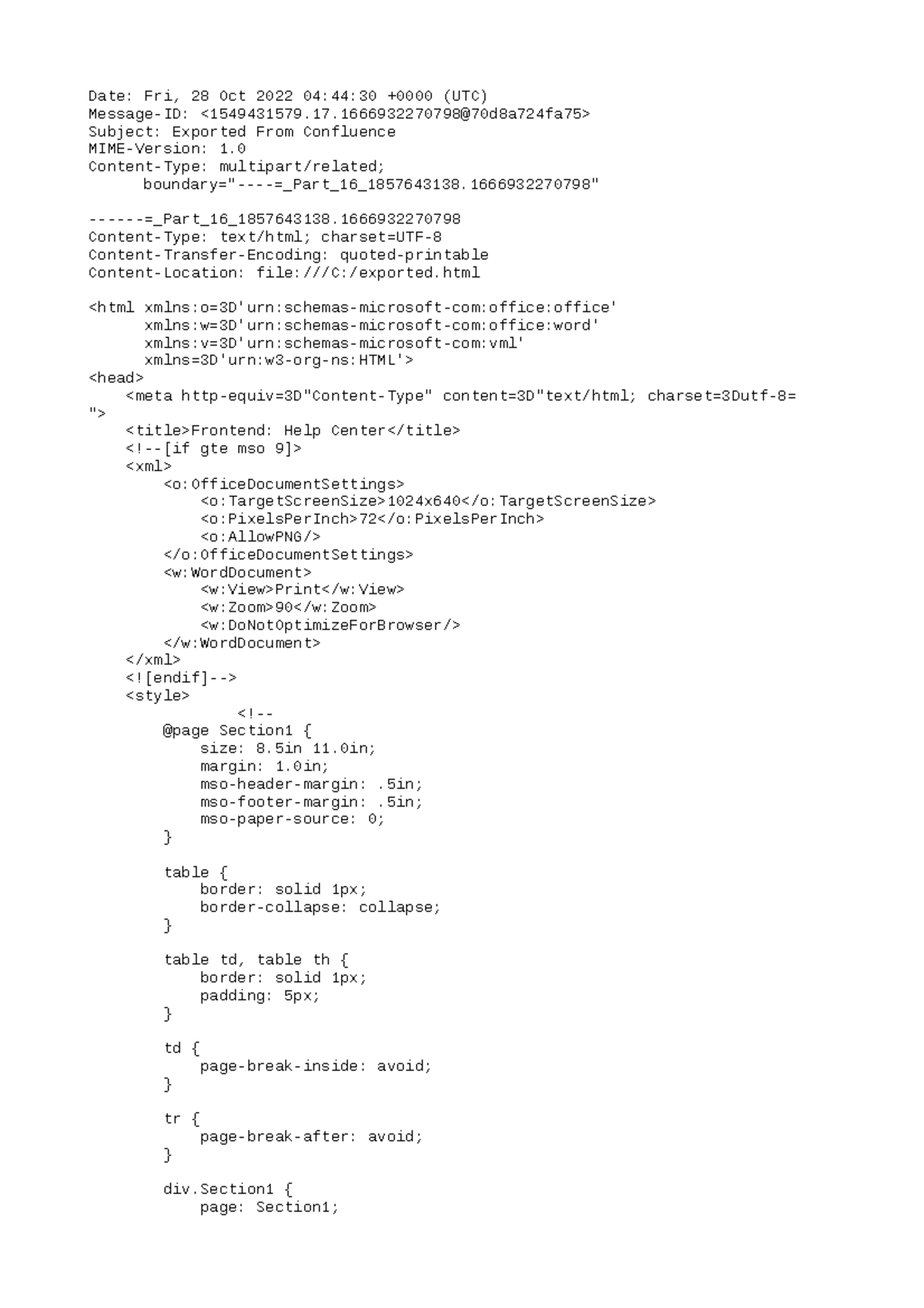 Date: Fri, 28 Oct 2022 04:44:30 +0000 (UTC)
Message-ID: <1549431579.17.1666932270798@70d8a724fa75>
Subject: Exported From Confluence
MIME-Version: 1.0
Content-Type: multipart/related;
      boundary="----=_Part_16_1857643138.1666932270798"

------=_Part_16_1857643138.1666932270798
Content-Type: text/html; charset=UTF-8
Content-Transfer-Encoding: quoted-printable
Content-Location: file:///C:/exported.html

<html xmlns:o=3D'urn:schemas-microsoft-com:office:office'
      xmlns:w=3D'urn:schemas-microsoft-com:office:word'
      xmlns:v=3D'urn:schemas-microsoft-com:vml'
      xmlns=3D'urn:w3-org-ns:HTML'>
<head>
    <meta http-equiv=3D"Content-Type" content=3D"text/html; charset=3Dutf-8=
">
    <title>Frontend: Help Center</title>
    <!--[if gte mso 9]>
    <xml>
        <o:OfficeDocumentSettings>
            <o:TargetScreenSize>1024x640</o:TargetScreenSize>
            <o:PixelsPerInch>72</o:PixelsPerInch>
            <o:AllowPNG/>
        </o:OfficeDocumentSettings>
        <w:WordDocument>
            <w:View>Print</w:View>
            <w:Zoom>90</w:Zoom>
            <w:DoNotOptimizeForBrowser/>
        </w:WordDocument>
    </xml>
    <![endif]-->
    <style>
                <!--
        @page Section1 {
            size: 8.5in 11.0in;
            margin: 1.0in;
            mso-header-margin: .5in;
            mso-footer-margin: .5in;
            mso-paper-source: 0;
        }

        table {
            border: solid 1px;
            border-collapse: collapse;
        }

        table td, table th {
            border: solid 1px;
            padding: 5px;
        }

        td {
            page-break-inside: avoid;
        }

        tr {
            page-break-after: avoid;
        }

        div.Section1 {
            page: Section1;